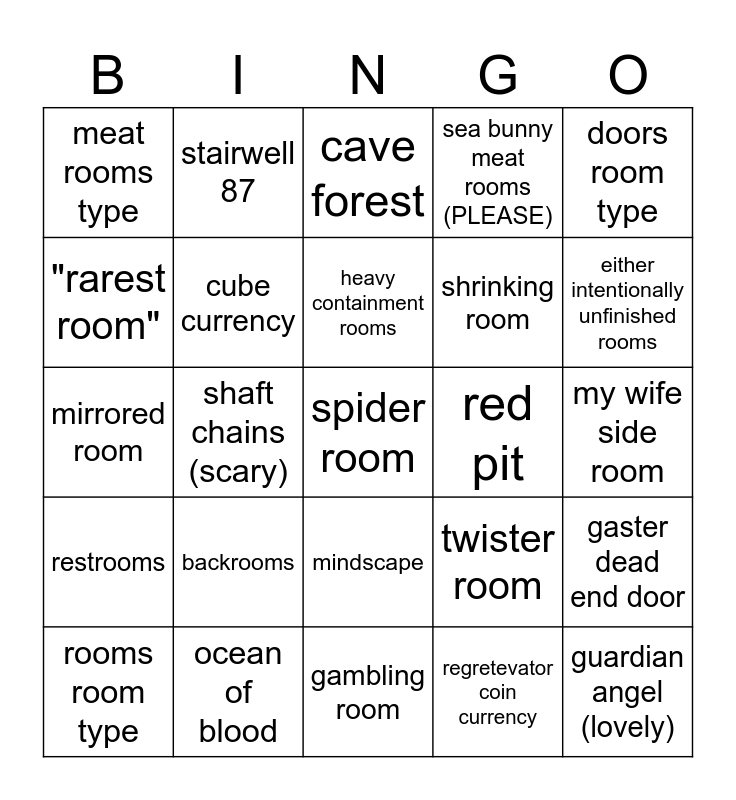 | B | I | N | G | O |
|---|---|---|---|---|
| meat rooms type | stairwell 87 | cave forest | sea bunny meat rooms (PLEASE) | doors room type |
| "rarest room" | cube currency | heavy containment rooms | shrinking room | either intentionally unfinished rooms |
| mirrored room | shaft chains (scary) | spider room | red pit | my wife side room |
| restrooms | backrooms | mindscape | twister room | gaster dead end door |
| rooms room type | ocean of blood | gambling room | regretevator coin currency | guardian angel (lovely) |